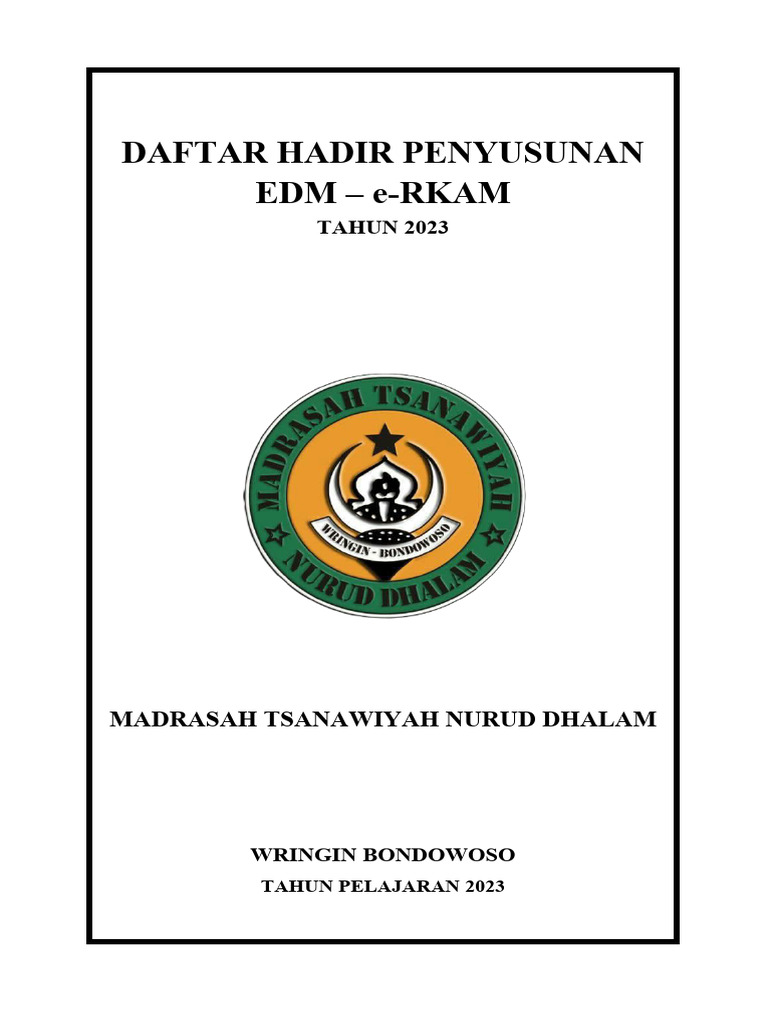 DAFTAR HADIR PENYUSUNAN
EDM – e-RKAM
TAHUN 2023

MADRASAH TSANAWIYAH
NURUD DHALAM
WRINGIN - BONDOWOSO

MADRASAH TSANAWIYAH NURUD DHALAM

WRINGIN BONDOWOSO
TAHUN PELAJARAN 2023